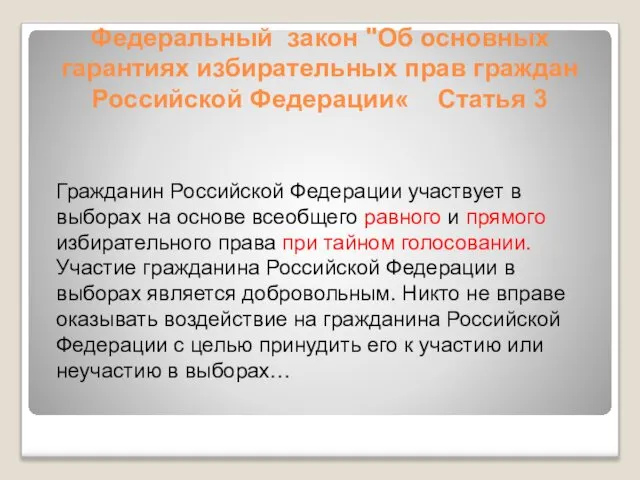 Федеральный закон "Об основных гарантиях избирательных прав граждан Российской Федерации« Статья 3

Гражданин Российской Федерации участвует в выборах на основе всеобщего равного и прямого избирательного права при тайном голосовании. Участие гражданина Российской Федерации в выборах является добровольным. Никто не вправе оказывать воздействие на гражданина Российской Федерации с целью принудить его к участию или неучастию в выборах…